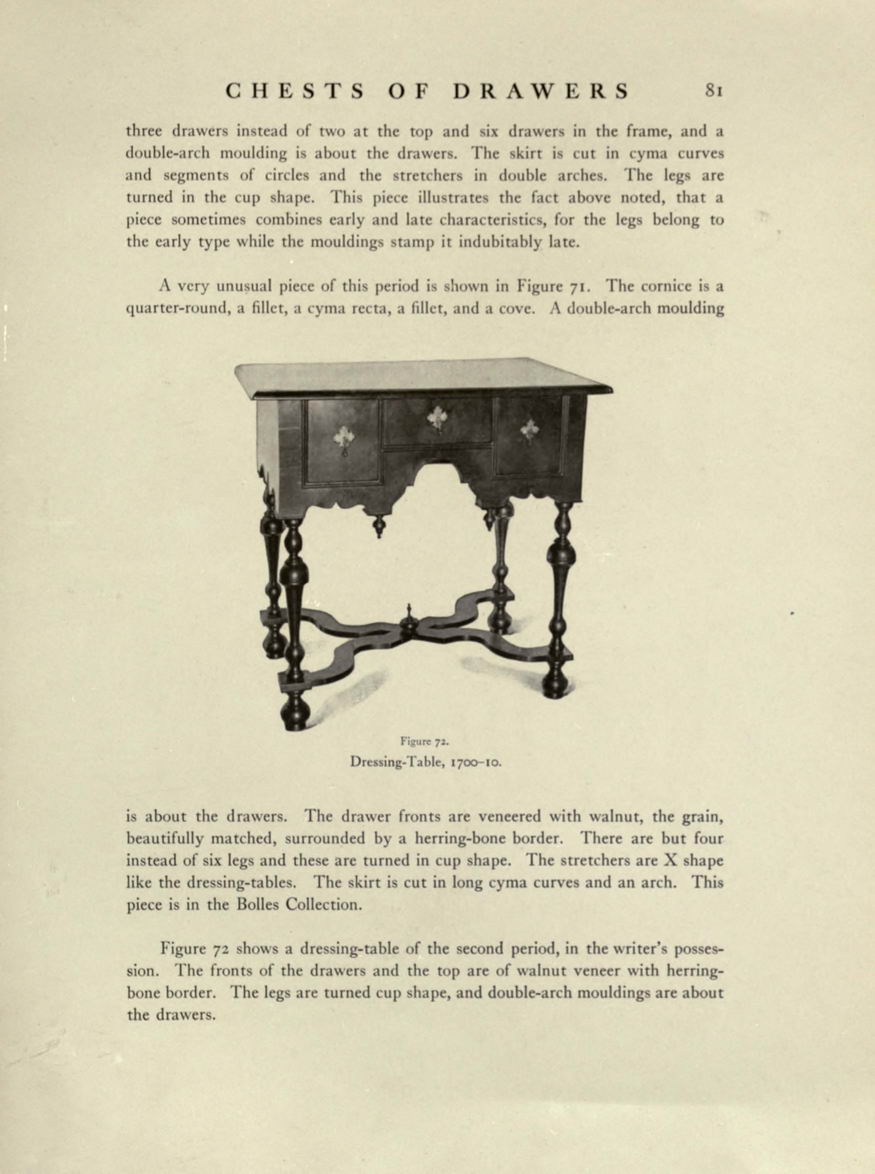 CHESTS OF DRAWERS 81

three drawers instead of two at the top and six drawers in the frame, and a double-arch moulding is about the drawers. The skirt is cut in cyma curves and segments of circles and the stretchers in double arches. The legs are turned in the cup shape. This piece illustrates the fact above noted, that a piece sometimes combines early and late characteristics, for the legs belong to the early type while the mouldings stamp it indubitably late.

A very unusual piece of this period is shown in Figure 71. The cornice is a quarter-round, a fillet, a cyma recta, a fillet, and a cove. A double-arch moulding

Figure 72.
Dressing-Table, 1700–10.

is about the drawers. The drawer fronts are veneered with walnut, the grain, beautifully matched, surrounded by a herring-bone border. There are but four instead of six legs and these are turned in cup shape. The stretchers are X shape like the dressing-tables. The skirt is cut in long cyma curves and an arch. This piece is in the Bolles Collection.

Figure 72 shows a dressing-table of the second period, in the writer's possession. The fronts of the drawers and the top are of walnut veneer with herring-bone border. The legs are turned cup shape, and double-arch mouldings are about the drawers.